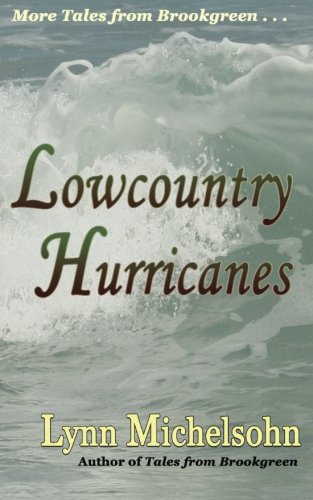 More Tales from Brookgreen . . .

Lowcountry Hurricanes

Lynn Michelsohn
Author of Tales from Brookgreen